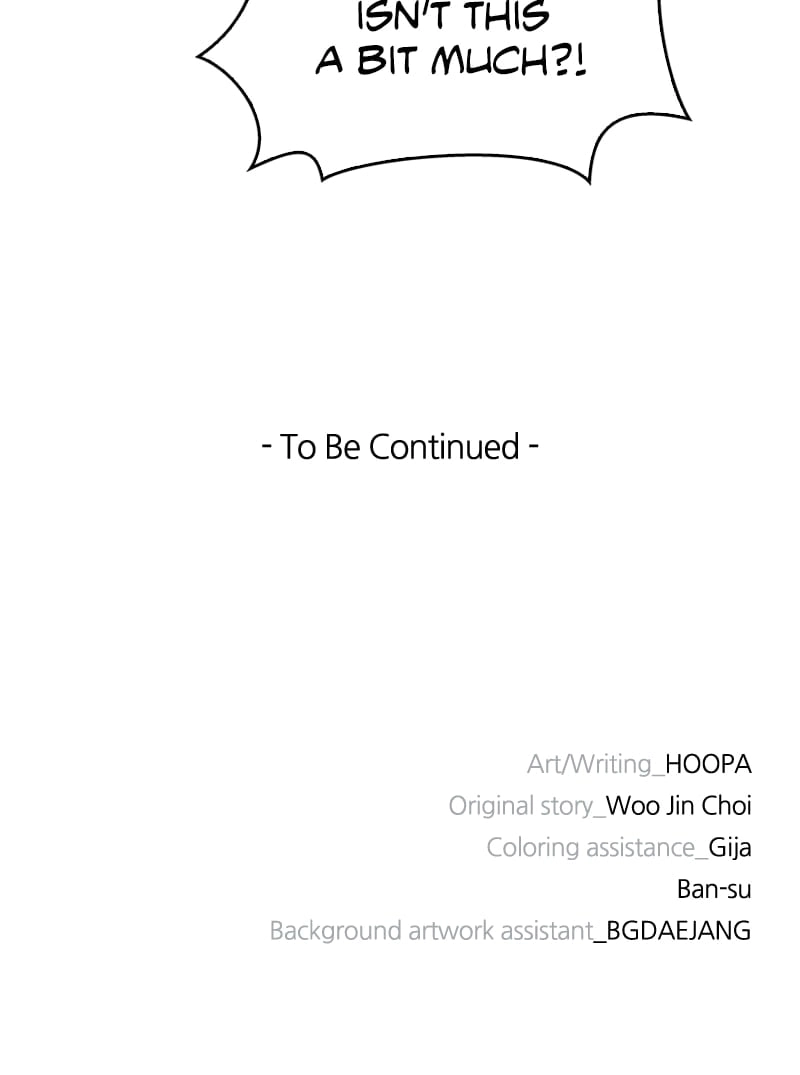 ISN'T THIS A BIT MUCH?!

- To Be Continued -

Art/Writing_HOOPA
Original story_Woo Jin Choi
Coloring assistance_Gija
Ban-su
Background artwork assistant_BGDAEJANG